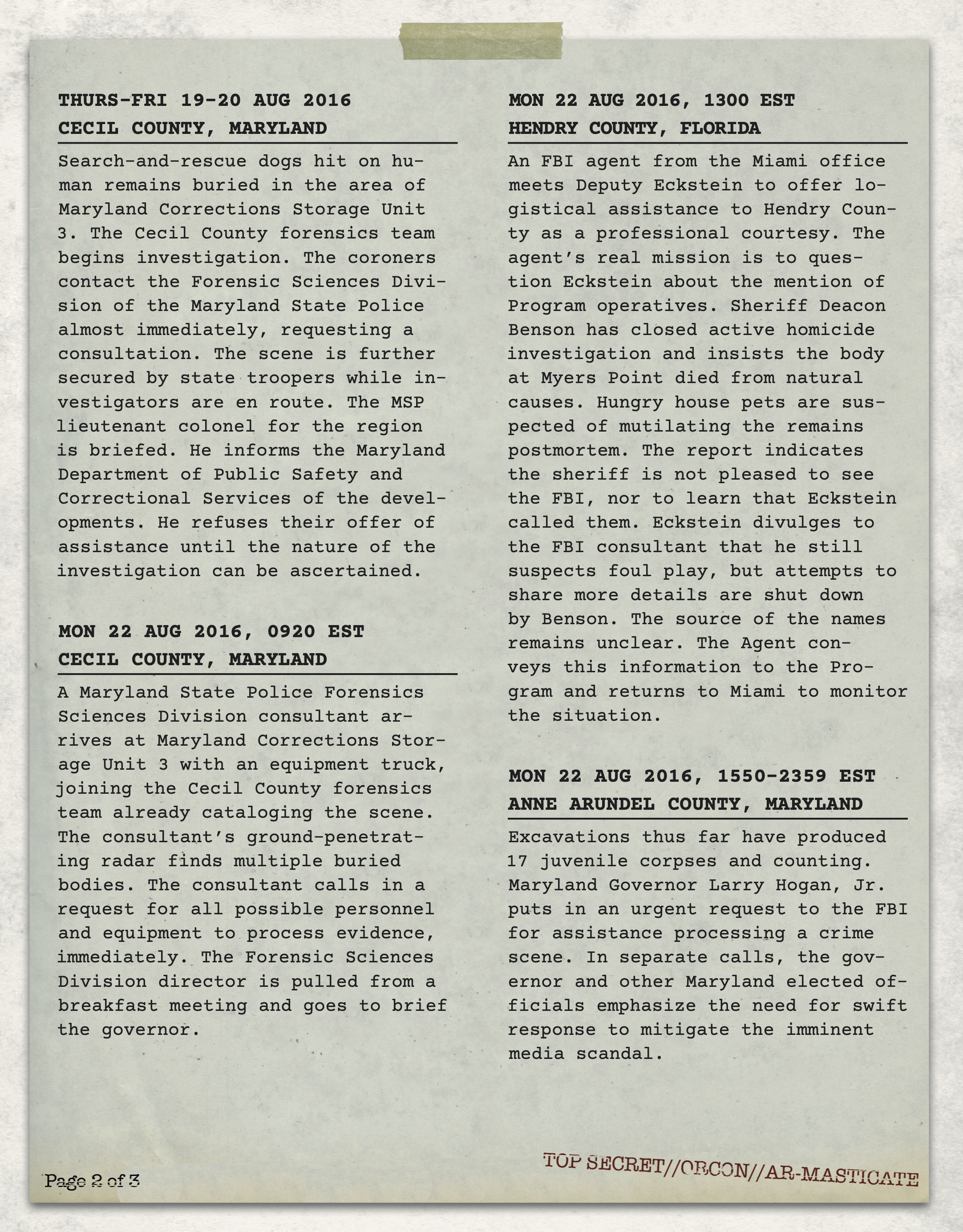 THURS-FRI 19-20 AUG 2016
CECIL COUNTY, MARYLAND

Search-and-rescue dogs hit on human remains buried in the area of Maryland Corrections Storage Unit 3. The Cecil County forensics team begins investigation. The coroners contact the Forensic Sciences Division of the Maryland State Police almost immediately, requesting a consultation. The scene is further secured by state troopers while investigators are en route. The MSP lieutenant colonel for the region is briefed. He informs the Maryland Department of Public Safety and Correctional Services of the developments. He refuses their offer of assistance until the nature of the investigation can be ascertained.

MON 22 AUG 2016, 0920 EST
CECIL COUNTY, MARYLAND

A Maryland State Police Forensics Sciences Division consultant arrives at Maryland Corrections Storage Unit 3 with an equipment truck, joining the Cecil County forensics team already cataloging the scene. The consultant's ground-penetrating radar finds multiple buried bodies. The consultant calls in a request for all possible personnel and equipment to process evidence, immediately. The Forensic Sciences Division director is pulled from a breakfast meeting and goes to brief the governor.

MON 22 AUG 2016, 1300 EST
HENDRY COUNTY, FLORIDA

An FBI agent from the Miami office meets Deputy Eckstein to offer logistical assistance to Hendry County as a professional courtesy. The agent's real mission is to question Eckstein about the mention of Program operatives. Sheriff Deacon Benson has closed active homicide investigation and insists the body at Myers Point died from natural causes. Hungry house pets are suspected of mutilating the remains postmortem. The report indicates the sheriff is not pleased to see the FBI, nor to learn that Eckstein called them. Eckstein divulges to the FBI consultant that he still suspects foul play, but attempts to share more details are shut down by Benson. The source of the names remains unclear. The Agent conveys this information to the Program and returns to Miami to monitor the situation.

MON 22 AUG 2016, 1550-2359 EST
ANNE ARUNDEL COUNTY, MARYLAND

Excavations thus far have produced 17 juvenile corpses and counting. Maryland Governor Larry Hogan, Jr. puts in an urgent request to the FBI for assistance processing a crime scene. In separate calls, the governor and other Maryland elected officials emphasize the need for swift response to mitigate the imminent media scandal.

Page 2 of 3

TOP SECRET//ORCON//AR-MASTICATE